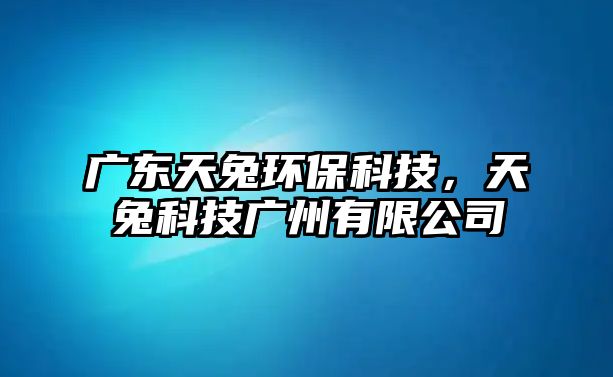 广东天兔环保科技，天兔科技广州有限公司